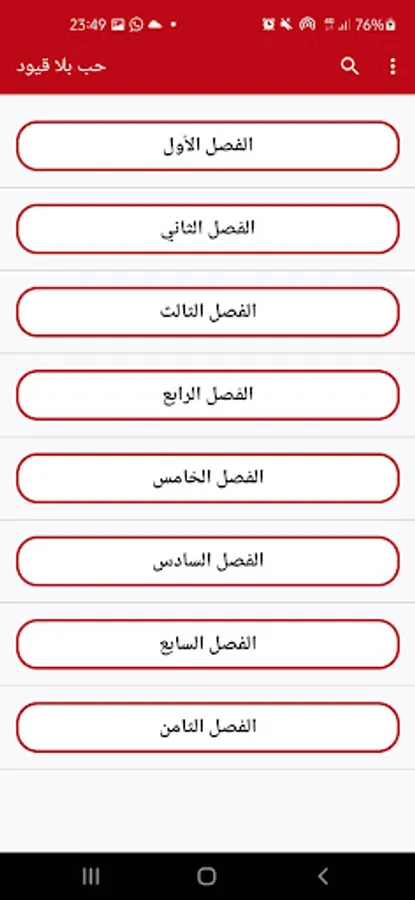 23:49
76%

حب بلا قيود

الفصل الأول

الفصل الثاني

الفصل الثالث

الفصل الرابع

الفصل الخامس

الفصل السادس

الفصل السابع

الفصل الثامن